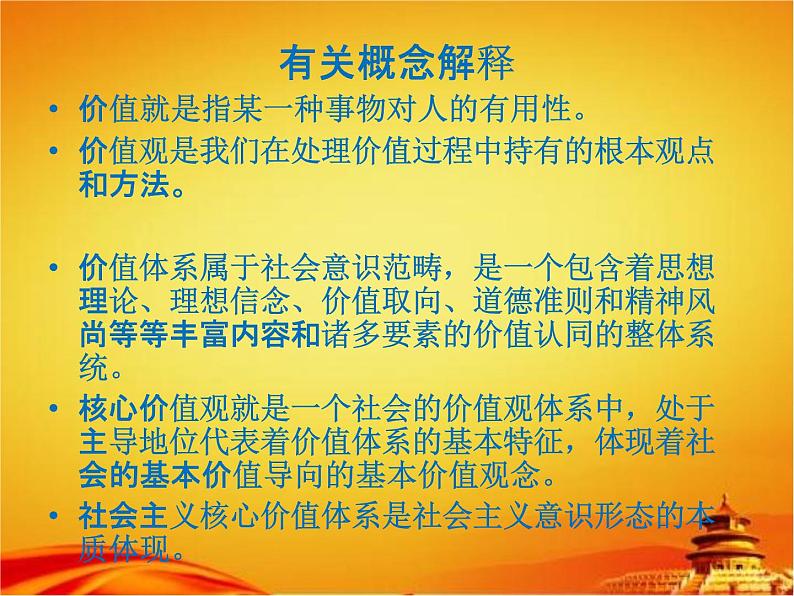 有关概念解释

• 价值就是指某一种事物对人的有用性。

• 价值观是我们在处理价值过程中持有的根本观点和方法。

• 价值体系属于社会意识范畴，是一个包含着思想理论、理想信念、价值取向、道德准则和精神风尚等等丰富内容和诸多要素的价值认同的整体系统。

• 核心价值观就是一个社会的价值观体系中，处于主导地位代表着价值体系的基本特征，体现着社会的基本价值导向的基本价值观念。

• 社会主义核心价值体系是社会主义意识形态的本质体现。